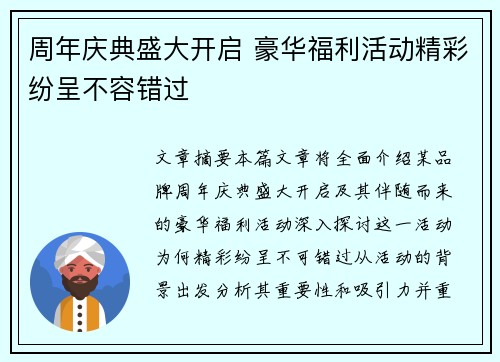 周年庆典盛大开启 豪华福利活动精彩纷呈不容错过

文章摘要本篇文章将全面介绍某品牌周年庆典盛大开启及其伴随而来的豪华福利活动深入探讨这一活动为何精彩纷呈不可错过从活动的背景出发分析其重要性和吸引力并重